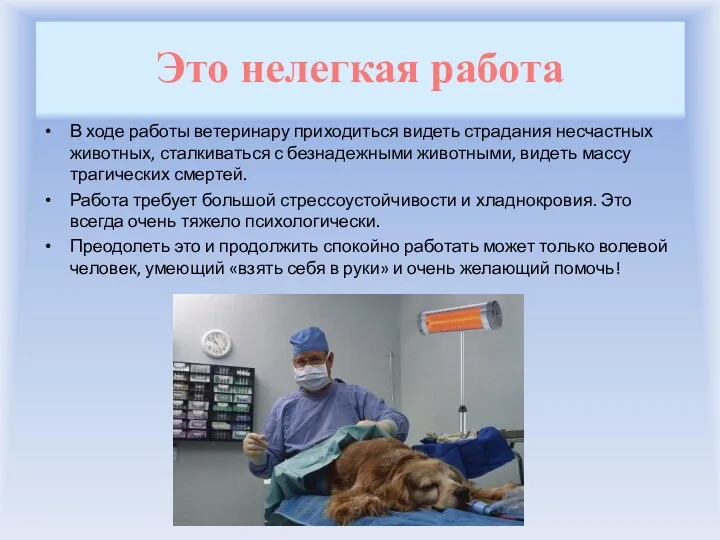 Это нелегкая работа

• В ходе работы ветеринару приходиться видеть страдания несчастных животных, сталкиваться с безнадежными животными, видеть массу трагических смертей.

• Работа требует большой стрессоустойчивости и хладнокровия. Это всегда очень тяжело психологически.

• Преодолеть это и продолжить спокойно работать может только волевой человек, умеющий «взять себя в руки» и очень желающий помочь!